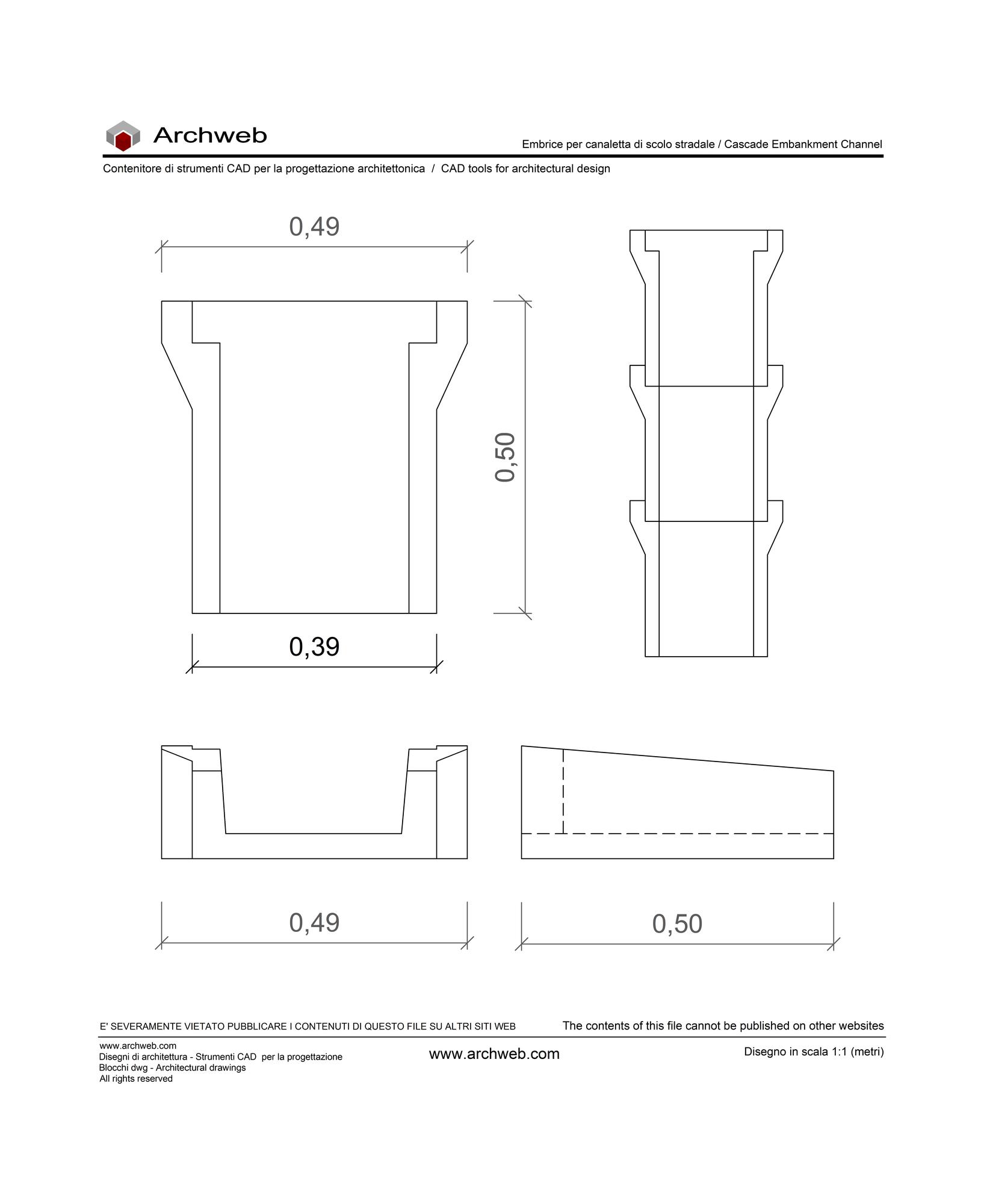 Archweb

Embrice per canaletta di scolo stradale / Cascade Embankment Channel

Contenitore di strumenti CAD per la progettazione architettonica / CAD tools for architectural design

0,49

0,50

0,39

0,49

0,50

E' SEVERAMENTE VIETATO PUBBLICARE I CONTENUTI DI QUESTO FILE SU ALTRI SITI WEB

The contents of this file cannot be published on other websites

www.archweb.com
Disegni di architettura - Strumenti CAD per la progettazione
Blocchi dwg - Architectural drawings
All rights reserved

www.archweb.com

Disegno in scala 1:1 (metri)